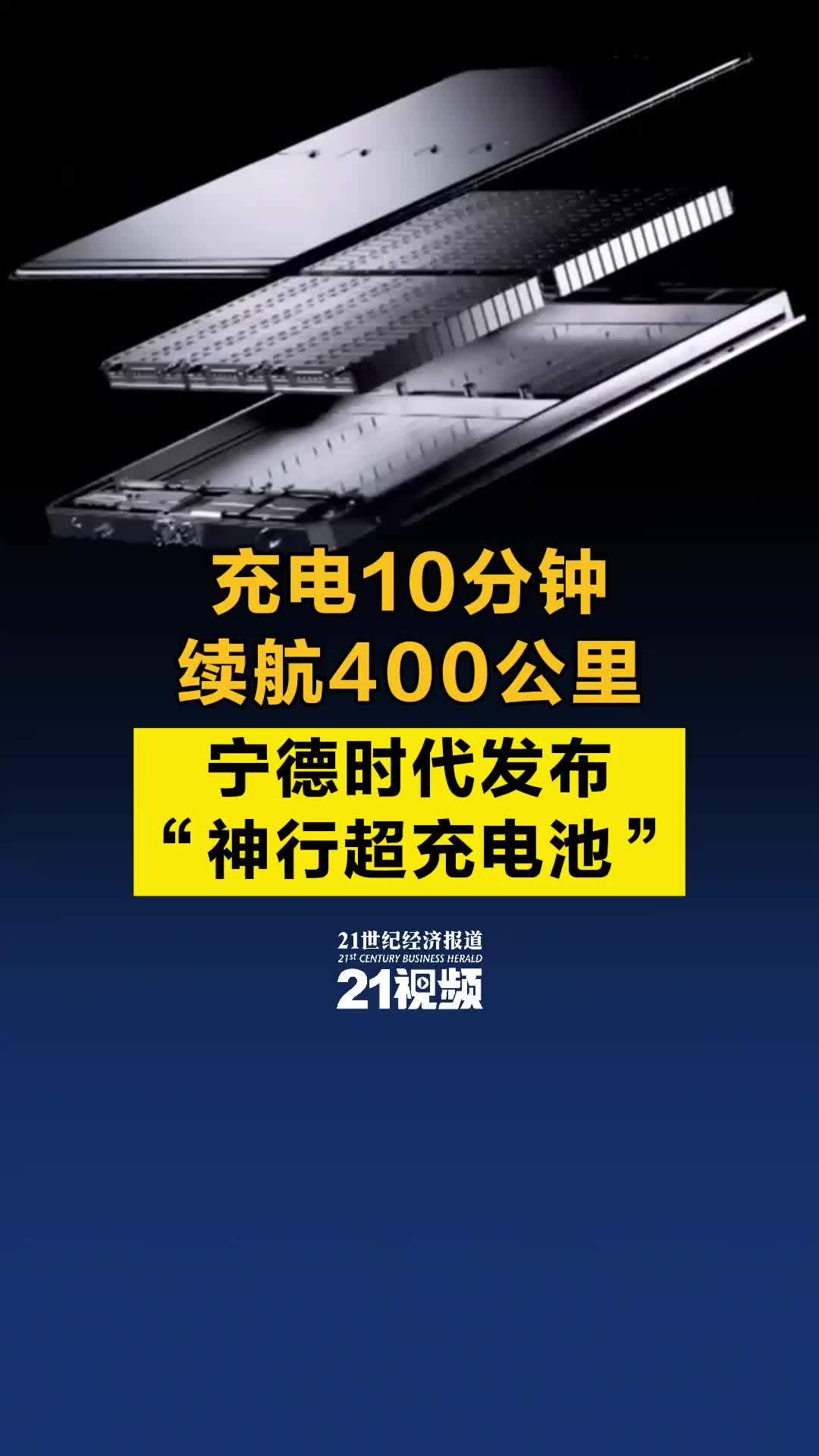 充电10分钟
续航400公里

宁德时代发布
“神行超充电池”

21世纪经济报道
21st CENTURY BUSINESS HERALD
21视频